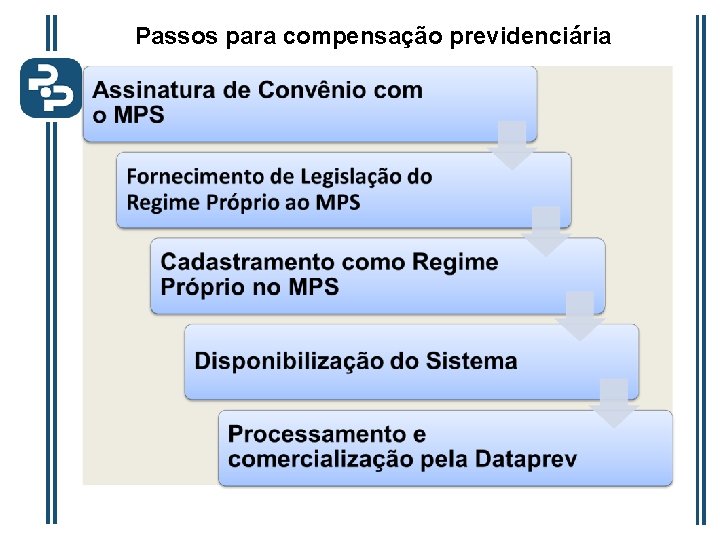 Passos para compensação previdenciária

Assinatura de Convênio com o MPS

Fornecimento de Legislação do Regime Próprio ao MPS

Cadastramento como Regime Próprio no MPS

Disponibilização do Sistema

Processamento e comercialização pela Dataprev